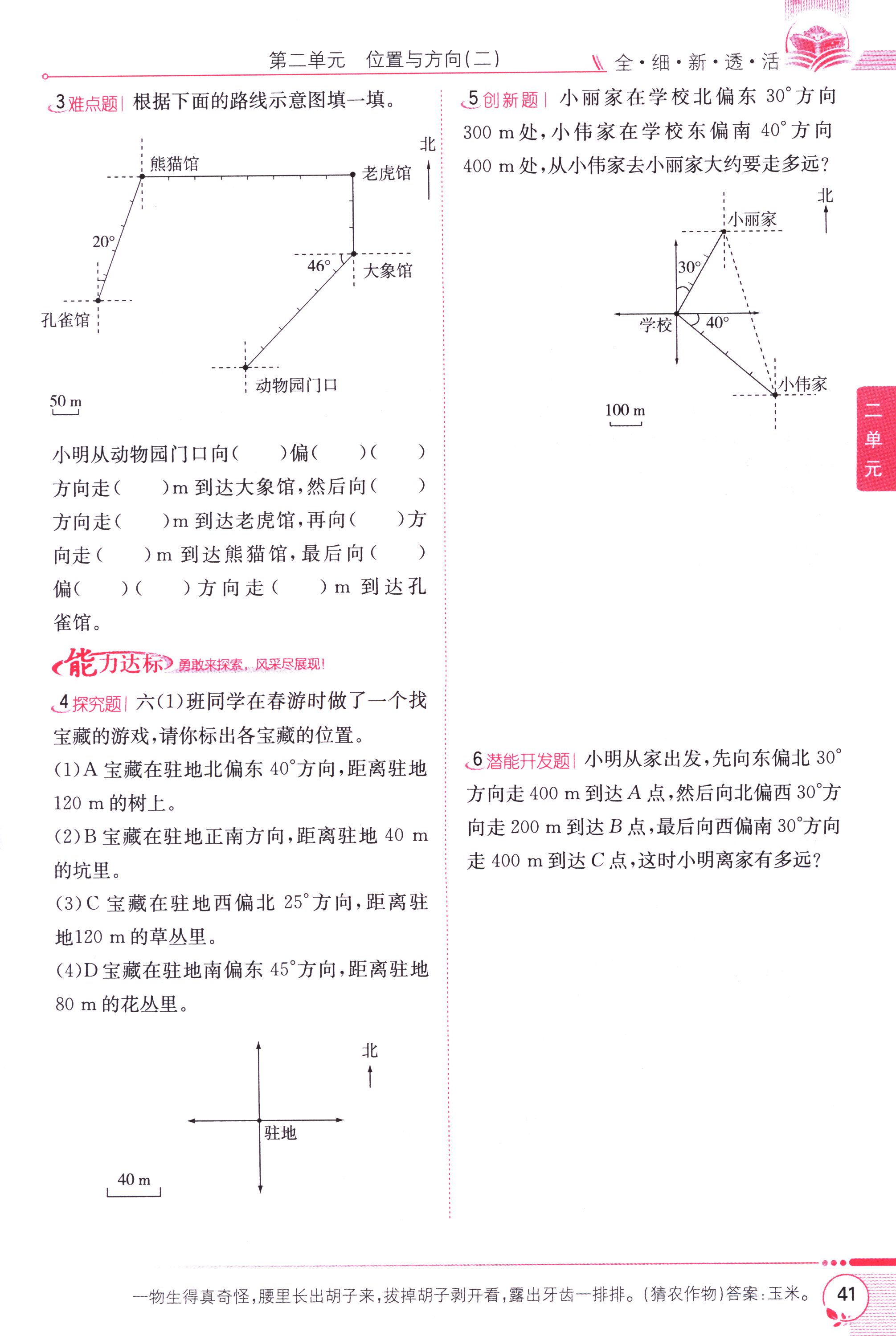 第二单元　位置与方向(二)　全·细·新·透·活

3 难点题 | 根据下面的路线示意图填一填。

北
熊猫馆
老虎馆
20°
46°
大象馆
孔雀馆
动物园门口
50 m

小明从动物园门口向(　　)偏(　　)(　　)方向走(　　)m 到达大象馆,然后向(　　)方向走(　　)m 到达老虎馆,再向(　　)方向走(　　)m 到达熊猫馆,最后向(　　)偏(　　)(　　)方向走(　　)m 到达孔雀馆。

能力达标 勇敢来探索,风采尽展现!

4 探究题 | 六(1)班同学在春游时做了一个找宝藏的游戏,请你标出各宝藏的位置。

(1)A 宝藏在驻地北偏东 40°方向,距离驻地 120 m 的树上。

(2)B 宝藏在驻地正南方向,距离驻地 40 m 的坑里。

(3)C 宝藏在驻地西偏北 25°方向,距离驻地120 m 的草丛里。

(4)D 宝藏在驻地南偏东 45°方向,距离驻地 80 m 的花丛里。

北
驻地
40 m

5 创新题 | 小丽家在学校北偏东 30°方向 300 m 处,小伟家在学校东偏南 40°方向 400 m 处,从小伟家去小丽家大约要走多远?

北
小丽家
30°
学校
40°
小伟家
100 m

6 潜能开发题 | 小明从家出发,先向东偏北 30°方向走 400 m 到达 $A$ 点,然后向北偏西 30°方向走 200 m 到达 $B$ 点,最后向西偏南 30°方向走 400 m 到达 $C$ 点,这时小明离家有多远?

二单元

一物生得真奇怪,腰里长出胡子来,拔掉胡子剥开看,露出牙齿一排排。(猜农作物)答案:玉米。　41